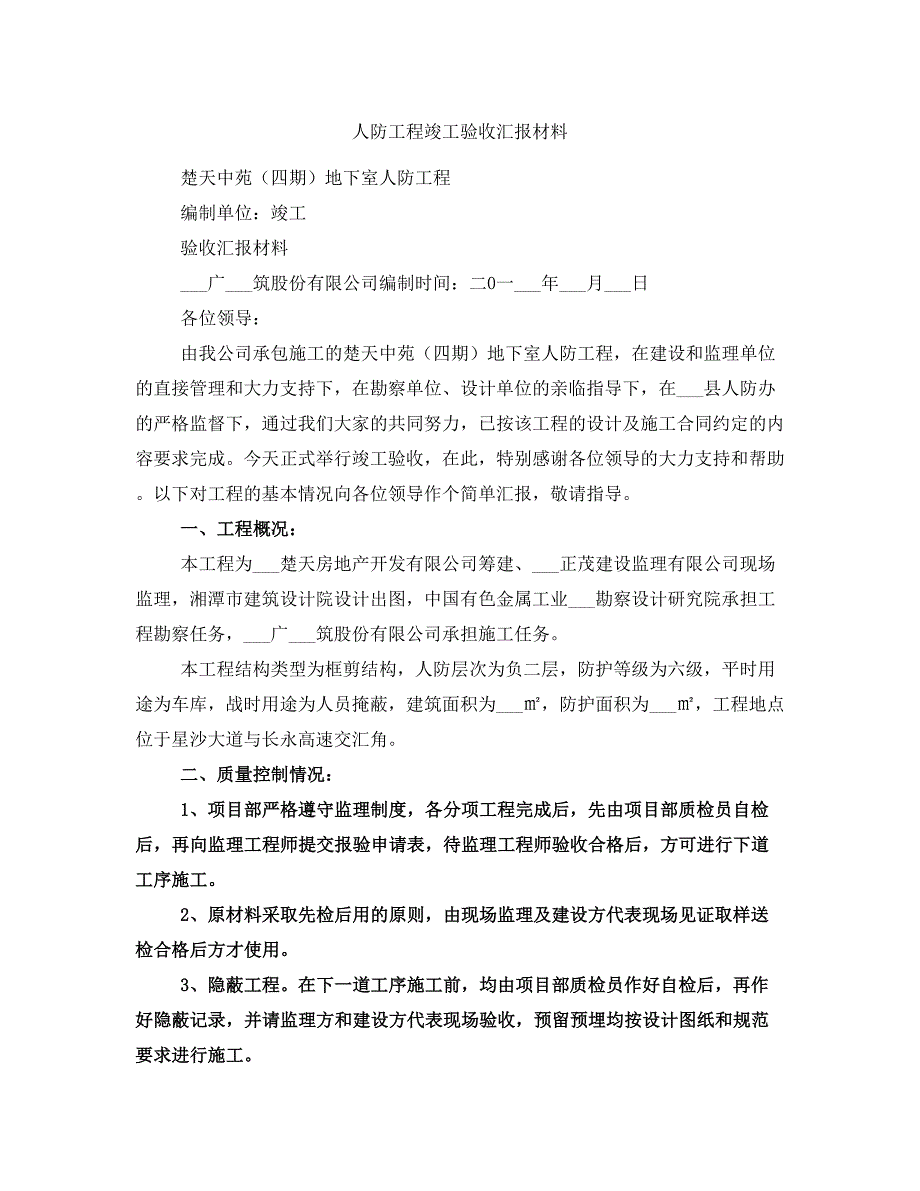 人防工程竣工验收汇报材料

楚天中苑（四期）地下室人防工程

编制单位：竣工

验收汇报材料

___广___筑股份有限公司编制时间：二0一___年___月___日

各位领导：

由我公司承包施工的楚天中苑（四期）地下室人防工程，在建设和监理单位的直接管理和大力支持下，在勘察单位、设计单位的亲临指导下，在___县人防办的严格监督下，通过我们大家的共同努力，已按该工程的设计及施工合同约定的内容要求完成。今天正式举行竣工验收，在此，特别感谢各位领导的大力支持和帮助。以下对工程的基本情况向各位领导作个简单汇报，敬请指导。

一、工程概况：

本工程为___楚天房地产开发有限公司筹建、___正茂建设监理有限公司现场监理，湘潭市建筑设计院设计出图，中国有色金属工业___勘察设计研究院承担工程勘察任务，___广___筑股份有限公司承担施工任务。

本工程结构类型为框剪结构，人防层次为负二层，防护等级为六级，平时用途为车库，战时用途为人员掩蔽，建筑面积为___㎡，防护面积为___㎡，工程地点位于星沙大道与长永高速交汇角。

二、质量控制情况：

1、项目部严格遵守监理制度，各分项工程完成后，先由项目部质检员自检后，再向监理工程师提交报验申请表，待监理工程师验收合格后，方可进行下道工序施工。

2、原材料采取先检后用的原则，由现场监理及建设方代表现场见证取样送检合格后方才使用。

3、隐蔽工程。在下一道工序施工前，均由项目部质检员作好自检后，再作好隐蔽记录，并请监理方和建设方代表现场验收，预留预埋均按设计图纸和规范要求进行施工。